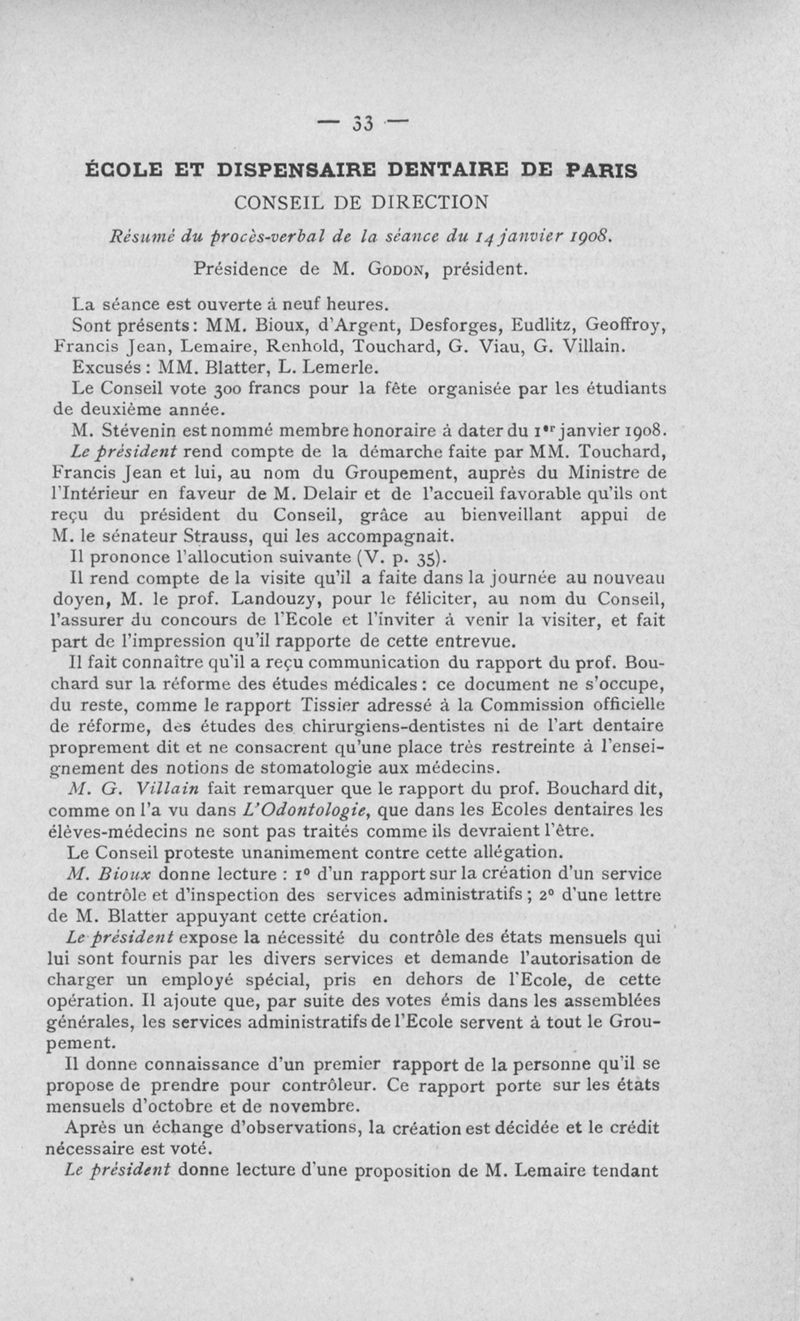 — 33 —

ÉCOLE ET DISPENSAIRE DENTAIRE DE PARIS

CONSEIL DE DIRECTION

Résumé du procès-verbal de la séance du 14 janvier 1908.

Présidence de M. Godon, président.

La séance est ouverte à neuf heures.

Sont présents : MM. Bioux, d'Argent, Desforges, Eudlitz, Geoffroy, Francis Jean, Lemaire, Renhold, Touchard, G. Viau, G. Villain.

Excusés : MM. Blatter, L. Lemerle.

Le Conseil vote 300 francs pour la fête organisée par les étudiants de deuxième année.

M. Stévenin est nommé membre honoraire à dater du 1er janvier 1908.

Le président rend compte de la démarche faite par MM. Touchard, Francis Jean et lui, au nom du Groupement, auprès du Ministre de l'Intérieur en faveur de M. Delair et de l'accueil favorable qu'ils ont reçu du président du Conseil, grâce au bienveillant appui de M. le sénateur Strauss, qui les accompagnait.

Il prononce l'allocution suivante (V. p. 35).

Il rend compte de la visite qu'il a faite dans la journée au nouveau doyen, M. le prof. Landouzy, pour le féliciter, au nom du Conseil, l'assurer du concours de l'Ecole et l'inviter à venir la visiter, et fait part de l'impression qu'il rapporte de cette entrevue.

Il fait connaître qu'il a reçu communication du rapport du prof. Bouchard sur la réforme des études médicales : ce document ne s'occupe, du reste, comme le rapport Tissier adressé à la Commission officielle de réforme, des études des chirurgiens-dentistes ni de l'art dentaire proprement dit et ne consacrent qu'une place très restreinte à l'enseignement des notions de stomatologie aux médecins.

M. G. Villain fait remarquer que le rapport du prof. Bouchard dit, comme on l'a vu dans L'Odontologie, que dans les Ecoles dentaires les élèves-médecins ne sont pas traités comme ils devraient l'être.

Le Conseil proteste unanimement contre cette allégation.

M. Bioux donne lecture : 1° d'un rapport sur la création d'un service de contrôle et d'inspection des services administratifs ; 2° d'une lettre de M. Blatter appuyant cette création.

Le président expose la nécessité du contrôle des états mensuels qui lui sont fournis par les divers services et demande l'autorisation de charger un employé spécial, pris en dehors de l'Ecole, de cette opération. Il ajoute que, par suite des votes émis dans les assemblées générales, les services administratifs de l'Ecole servent à tout le Groupement.

Il donne connaissance d'un premier rapport de la personne qu'il se propose de prendre pour contrôleur. Ce rapport porte sur les états mensuels d'octobre et de novembre.

Après un échange d'observations, la création est décidée et le crédit nécessaire est voté.

Le président donne lecture d'une proposition de M. Lemaire tendant